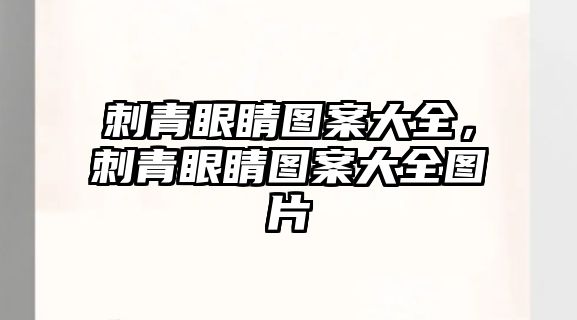 刺青眼睛图案大全，刺青眼睛图案大全图片